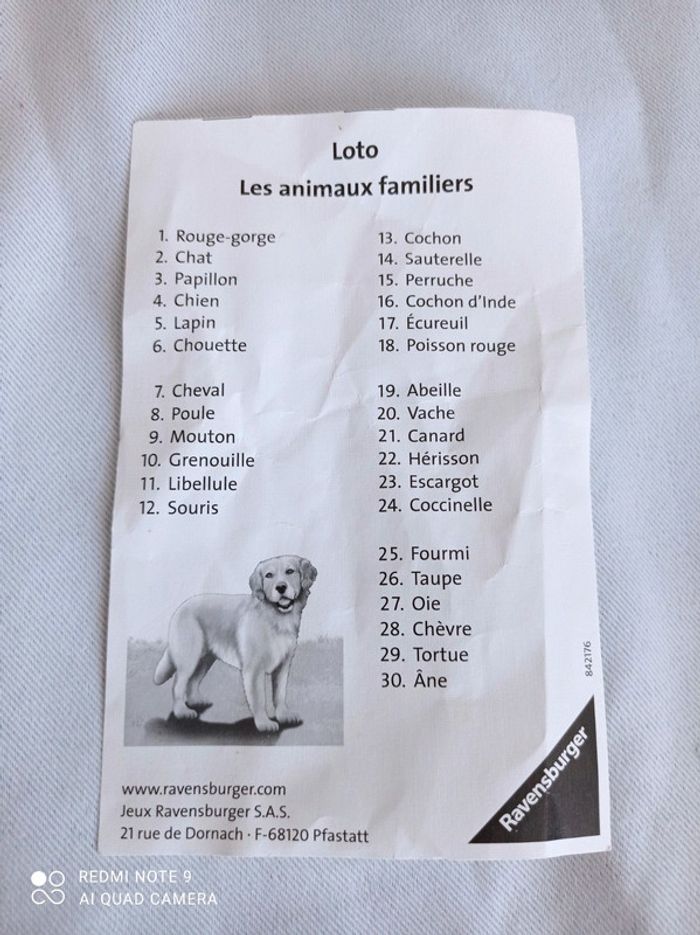 Loto
Les animaux familiers

1. Rouge-gorge
2. Chat
3. Papillon
4. Chien
5. Lapin
6. Chouette

7. Cheval
8. Poule
9. Mouton
10. Grenouille
11. Libellule
12. Souris

13. Cochon
14. Sauterelle
15. Perruche
16. Cochon d'Inde
17. Écureuil
18. Poisson rouge

19. Abeille
20. Vache
21. Canard
22. Hérisson
23. Escargot
24. Coccinelle

25. Fourmi
26. Taupe
27. Oie
28. Chèvre
29. Tortue
30. Âne

842176

www.ravensburger.com
Jeux Ravensburger S.A.S.
21 rue de Dornach · F-68120 Pfastatt

Ravensburger

REDMI NOTE 9
AI QUAD CAMERA